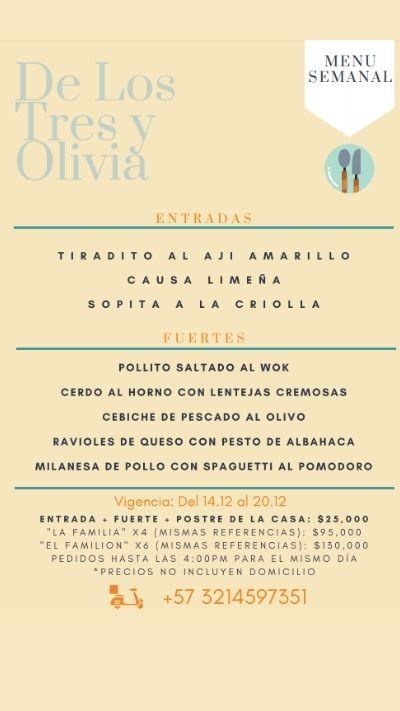 De Los Tres y Olivia

MENU SEMANAL

ENTRADAS

TIRADITO AL AJI AMARILLO
CAUSA LIMEÑA
SOPITA A LA CRIOLLA

FUERTES

POLLITO SALTADO AL WOK
CERDO AL HORNO CON LENTEJAS CREMOSAS
CEBICHE DE PESCADO AL OLIVO
RAVIOLES DE QUESO CON PESTO DE ALBAHACA
MILANESA DE POLLO CON SPAGUETTI AL POMODORO

Vigencia: Del 14.12 al 20.12
ENTRADA + FUERTE + POSTRE DE LA CASA: $25,000
"LA FAMILIA" X4 (MISMAS REFERENCIAS): $95,000
"EL FAMILION" X6 (MISMAS REFERENCIAS): $130,000
PEDIDOS HASTA LAS 4:00PM PARA EL MISMO DÍA
*PRECIOS NO INCLUYEN DOMICILIO

+57 3214597351